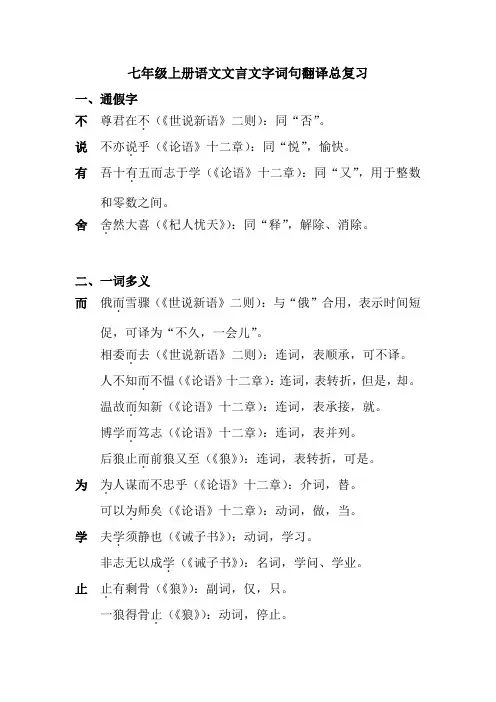 七年级上册语文文言文字词句翻译总复习

一、通假字

不　尊君在不（《世说新语》二则）：同“否”。

说　不亦说乎（《论语》十二章）：同“悦”，愉快。

有　吾十有五而志于学（《论语》十二章）：同“又”，用于整数和零数之间。

舍　舍然大喜（《杞人忧天》）：同“释”，解除、消除。

二、一词多义

而　俄而雪骤（《世说新语》二则）：与“俄”合用，表示时间短促，可译为“不久，一会儿”。

相委而去（《世说新语》二则）：连词，表顺承，可不译。

人不知而不愠（《论语》十二章）：连词，表转折，但是，却。

温故而知新（《论语》十二章）：连词，表承接，就。

博学而笃志（《论语》十二章）：连词，表并列。

后狼止而前狼又至（《狼》）：连词，表转折，可是。

为　为人谋而不忠乎（《论语》十二章）：介词，替。

可以为师矣（《论语》十二章）：动词，做，当。

学　夫学须静也（《诫子书》）：动词，学习。

非志无以成学（《诫子书》）：名词，学问、学业。

止　止有剩骨（《狼》）：副词，仅，只。

一狼得骨止（《狼》）：动词，停止。